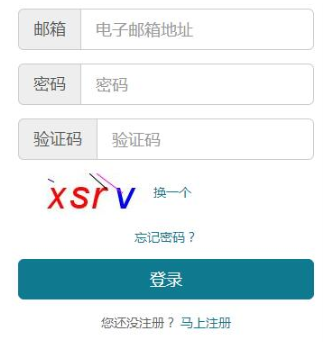 邮箱 电子邮箱地址

密码 密码

验证码 验证码

xsrv 换一个

忘记密码？

登录

您还没注册？ 马上注册